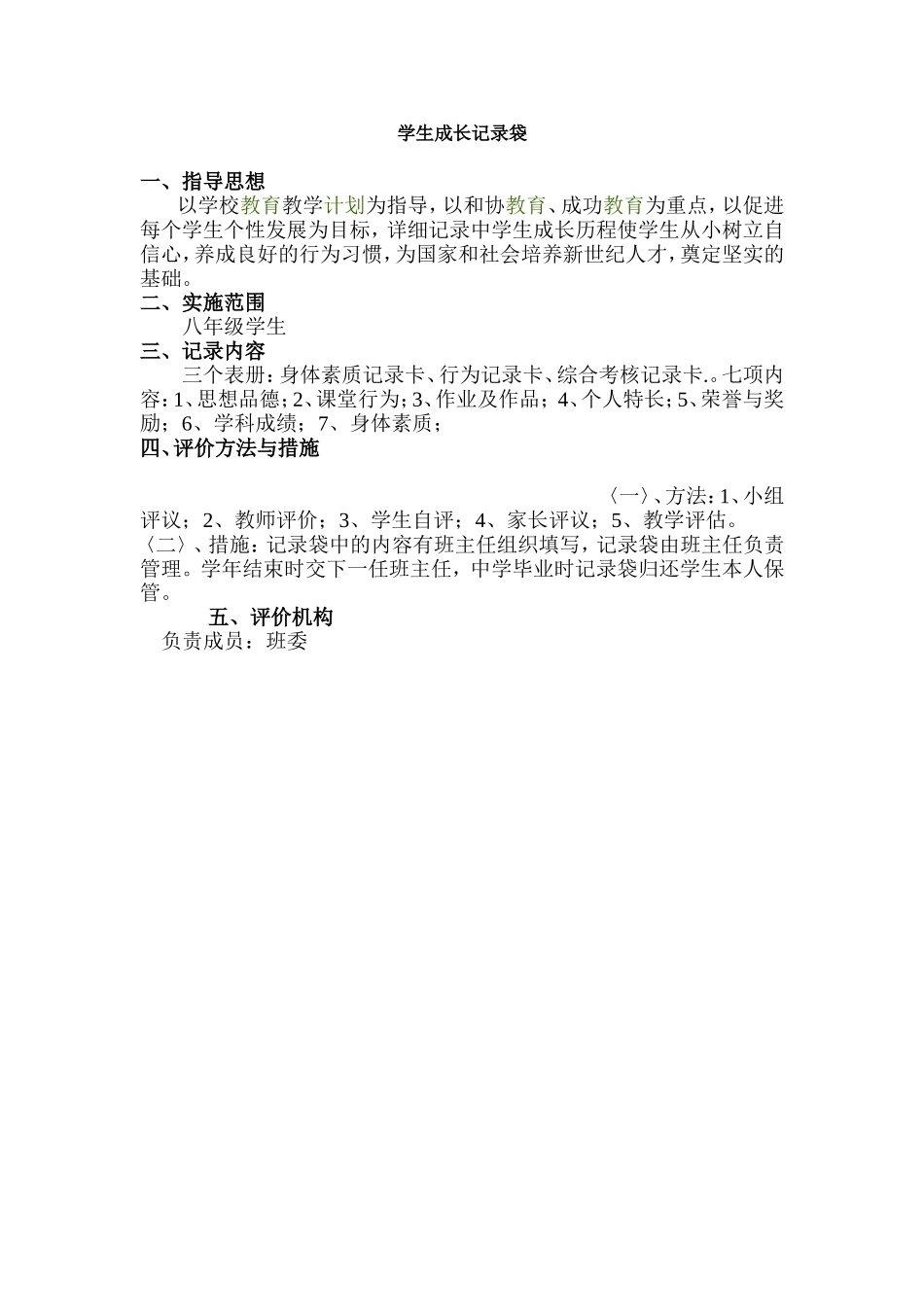 学生成长记录袋

一、指导思想

以学校教育教学计划为指导，以和协教育、成功教育为重点，以促进每个学生个性发展为目标，详细记录中学生成长历程使学生从小树立自信心，养成良好的行为习惯，为国家和社会培养新世纪人才，奠定坚实的基础。

二、实施范围

八年级学生

三、记录内容

三个表册：身体素质记录卡、行为记录卡、综合考核记录卡.。七项内容：1、思想品德；2、课堂行为；3、作业及作品；4、个人特长；5、荣誉与奖励；6、学科成绩；7、身体素质；

四、评价方法与措施

〈一〉、方法：1、小组评议；2、教师评价；3、学生自评；4、家长评议；5、教学评估。

〈二〉、措施：记录袋中的内容有班主任组织填写，记录袋由班主任负责管理。学年结束时交下一任班主任，中学毕业时记录袋归还学生本人保管。

五、评价机构

负责成员：班委